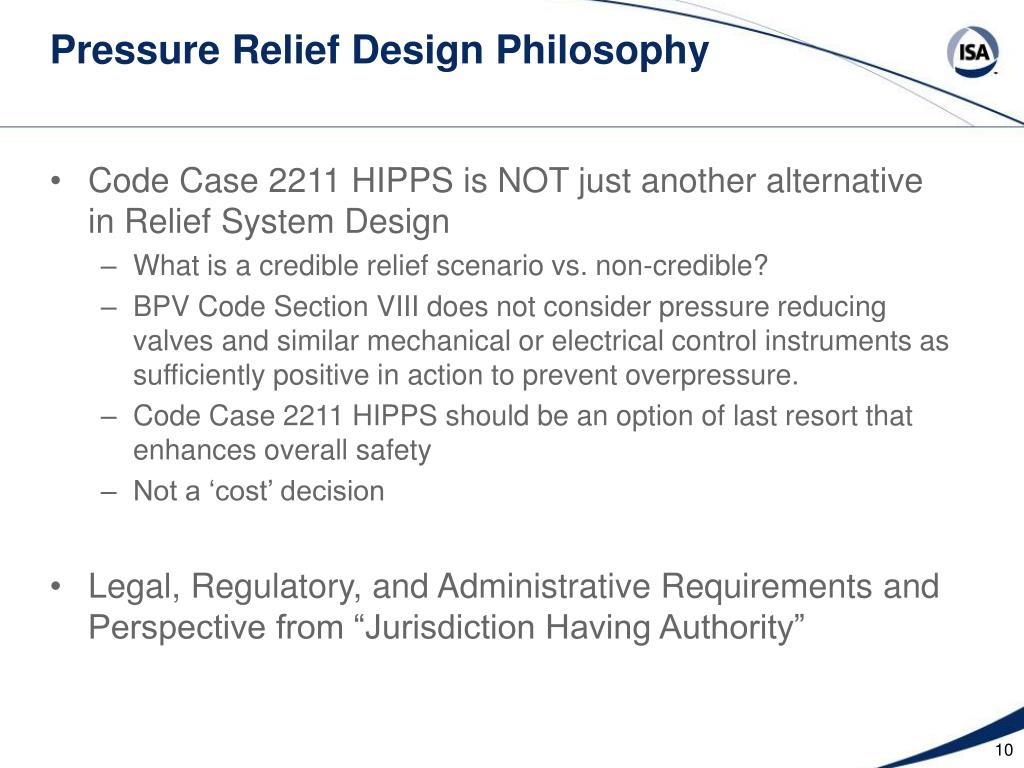 Pressure Relief Design Philosophy

ISA

• Code Case 2211 HIPPS is NOT just another alternative in Relief System Design
– What is a credible relief scenario vs. non-credible?
– BPV Code Section VIII does not consider pressure reducing valves and similar mechanical or electrical control instruments as sufficiently positive in action to prevent overpressure.
– Code Case 2211 HIPPS should be an option of last resort that enhances overall safety
– Not a ‘cost’ decision

• Legal, Regulatory, and Administrative Requirements and Perspective from “Jurisdiction Having Authority”

10